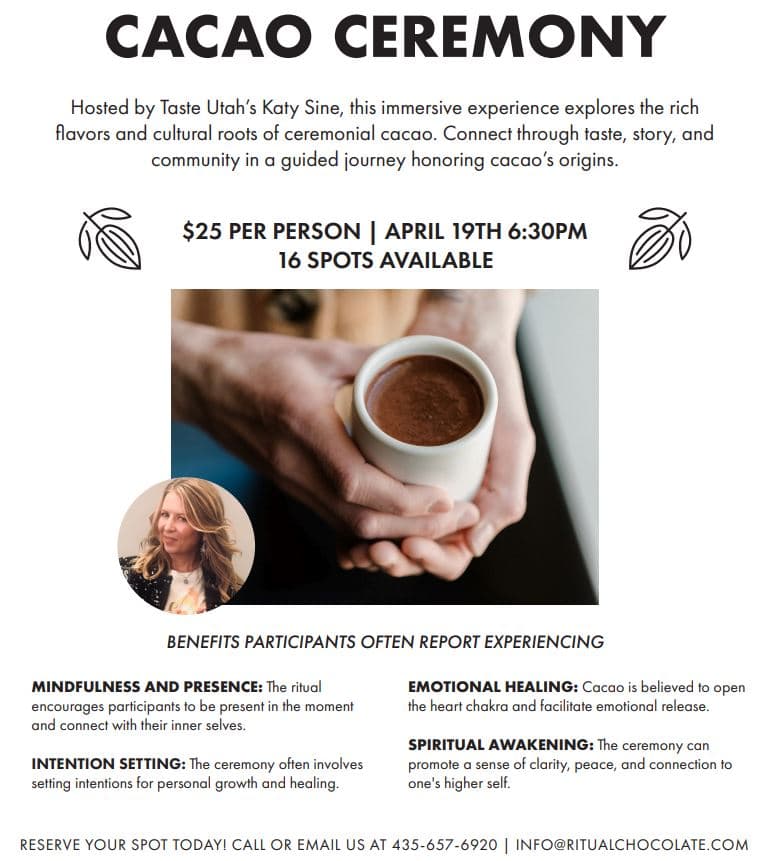 CACAO CEREMONY

Hosted by Taste Utah's Katy Sine, this immersive experience explores the rich flavors and cultural roots of ceremonial cacao. Connect through taste, story, and community in a guided journey honoring cacao's origins.

$25 PER PERSON | APRIL 19TH 6:30PM
16 SPOTS AVAILABLE

BENEFITS PARTICIPANTS OFTEN REPORT EXPERIENCING

MINDFULNESS AND PRESENCE: The ritual encourages participants to be present in the moment and connect with their inner selves.

INTENTION SETTING: The ceremony often involves setting intentions for personal growth and healing.

EMOTIONAL HEALING: Cacao is believed to open the heart chakra and facilitate emotional release.

SPIRITUAL AWAKENING: The ceremony can promote a sense of clarity, peace, and connection to one's higher self.

RESERVE YOUR SPOT TODAY! CALL OR EMAIL US AT 435-657-6920 | INFO@RITUALCHOCOLATE.COM